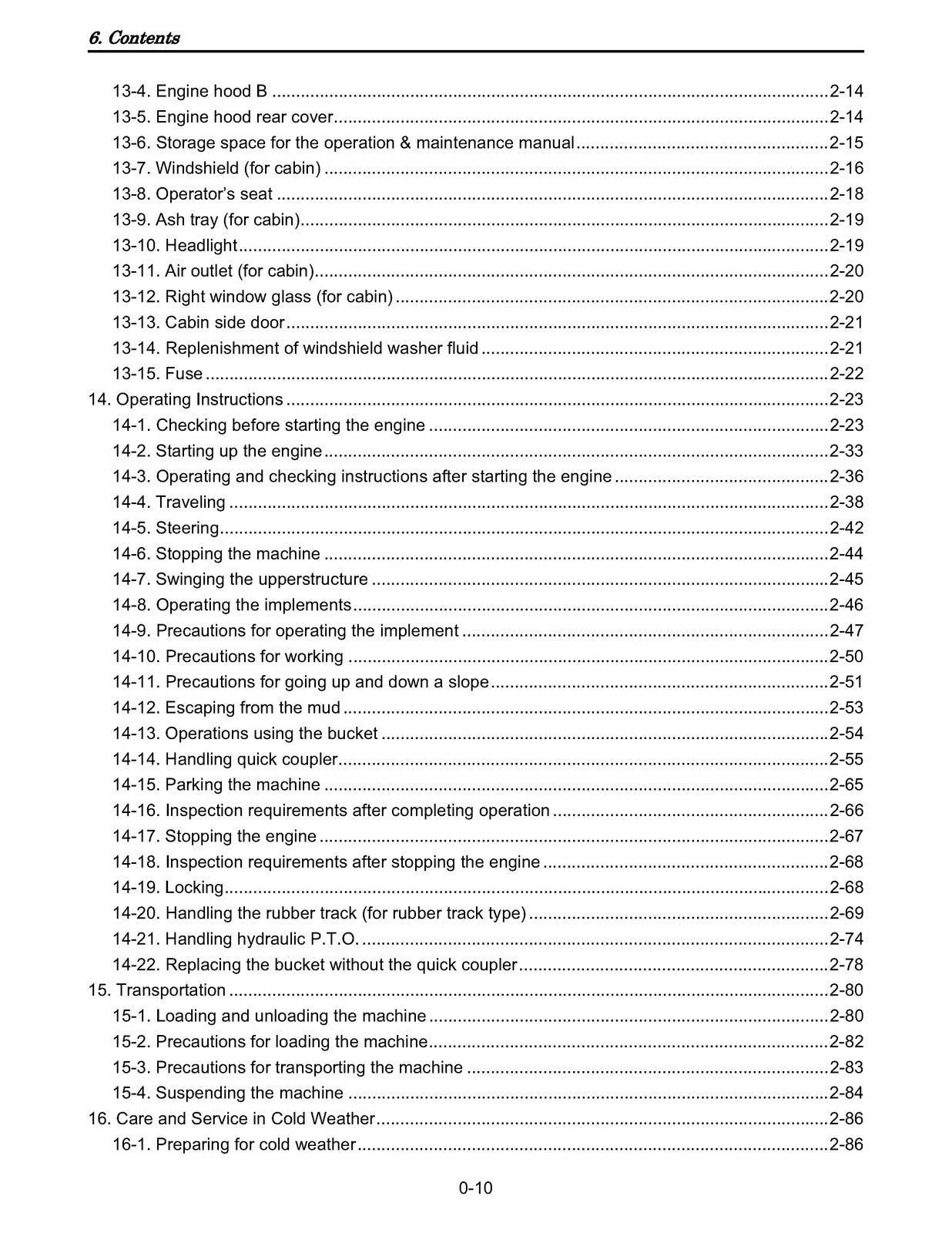 6. Contents

13-4. Engine hood B 2-14
13-5. Engine hood rear cover 2-14
13-6. Storage space for the operation & maintenance manual 2-15
13-7. Windshield (for cabin) 2-16
13-8. Operator's seat 2-18
13-9. Ash tray (for cabin) 2-19
13-10. Headlight 2-19
13-11. Air outlet (for cabin) 2-20
13-12. Right window glass (for cabin) 2-20
13-13. Cabin side door 2-21
13-14. Replenishment of windshield washer fluid 2-21
13-15. Fuse 2-22
14. Operating Instructions 2-23
14-1. Checking before starting the engine 2-23
14-2. Starting up the engine 2-33
14-3. Operating and checking instructions after starting the engine 2-36
14-4. Traveling 2-38
14-5. Steering 2-42
14-6. Stopping the machine 2-44
14-7. Swinging the upperstructure 2-45
14-8. Operating the implements 2-46
14-9. Precautions for operating the implement 2-47
14-10. Precautions for working 2-50
14-11. Precautions for going up and down a slope 2-51
14-12. Escaping from the mud 2-53
14-13. Operations using the bucket 2-54
14-14. Handling quick coupler 2-55
14-15. Parking the machine 2-65
14-16. Inspection requirements after completing operation 2-66
14-17. Stopping the engine 2-67
14-18. Inspection requirements after stopping the engine 2-68
14-19. Locking 2-68
14-20. Handling the rubber track (for rubber track type) 2-69
14-21. Handling hydraulic P.T.O. 2-74
14-22. Replacing the bucket without the quick coupler 2-78
15. Transportation 2-80
15-1. Loading and unloading the machine 2-80
15-2. Precautions for loading the machine 2-82
15-3. Precautions for transporting the machine 2-83
15-4. Suspending the machine 2-84
16. Care and Service in Cold Weather 2-86
16-1. Preparing for cold weather 2-86

0-10